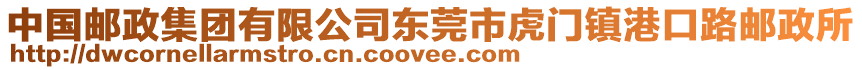 中国邮政集团有限公司东莞市虎门镇港口路邮政所
http://dwcornellarmstro.cn.coovee.com